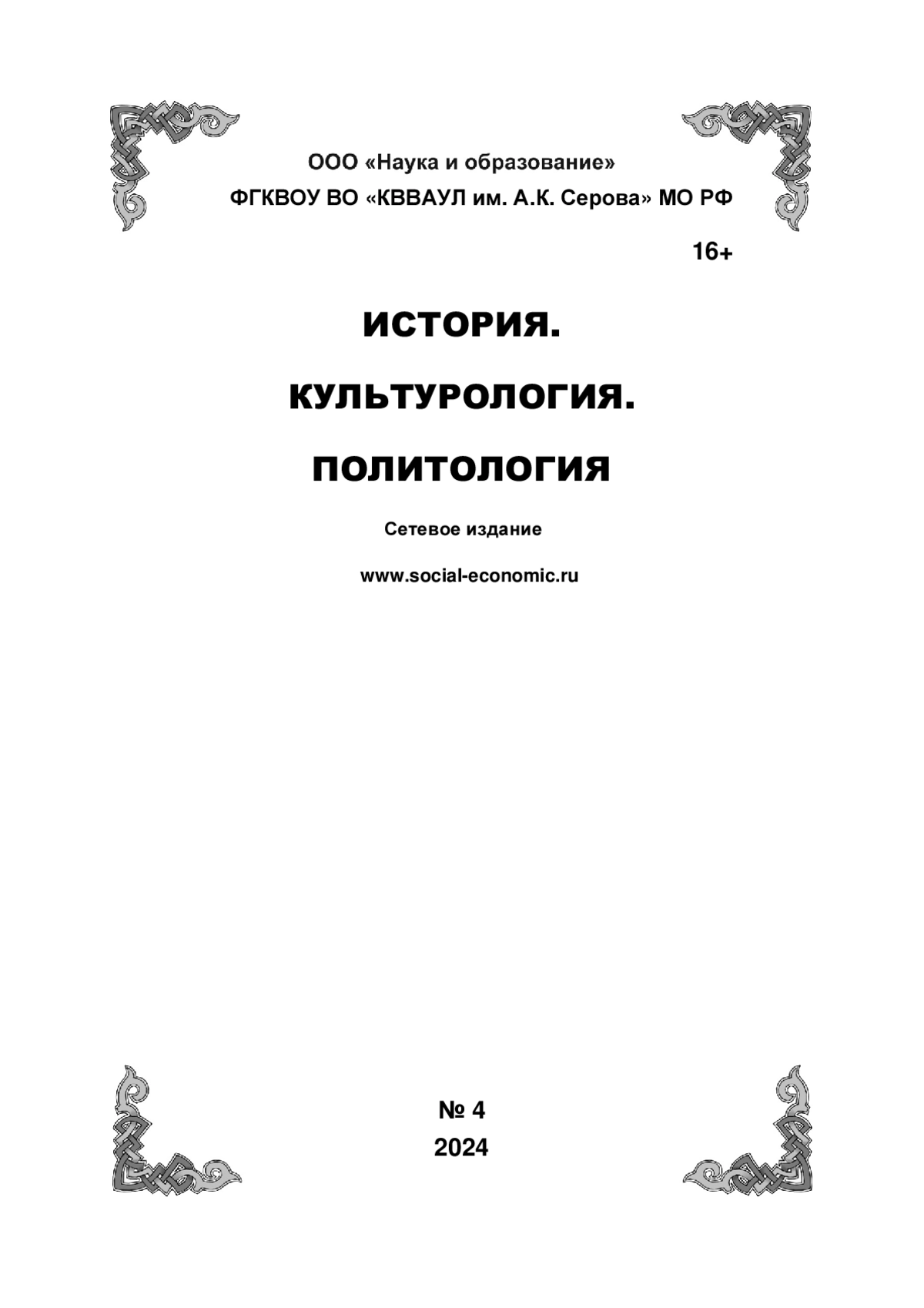 ООО «Наука и образование»

ФГКВОУ ВО «КВВАУЛ им. А.К. Серова» МО РФ

16+

ИСТОРИЯ.

КУЛЬТУРОЛОГИЯ.

ПОЛИТОЛОГИЯ

Сетевое издание

www.social-economic.ru

№ 4

2024